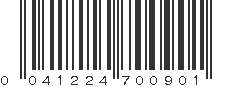 0 041224 700901